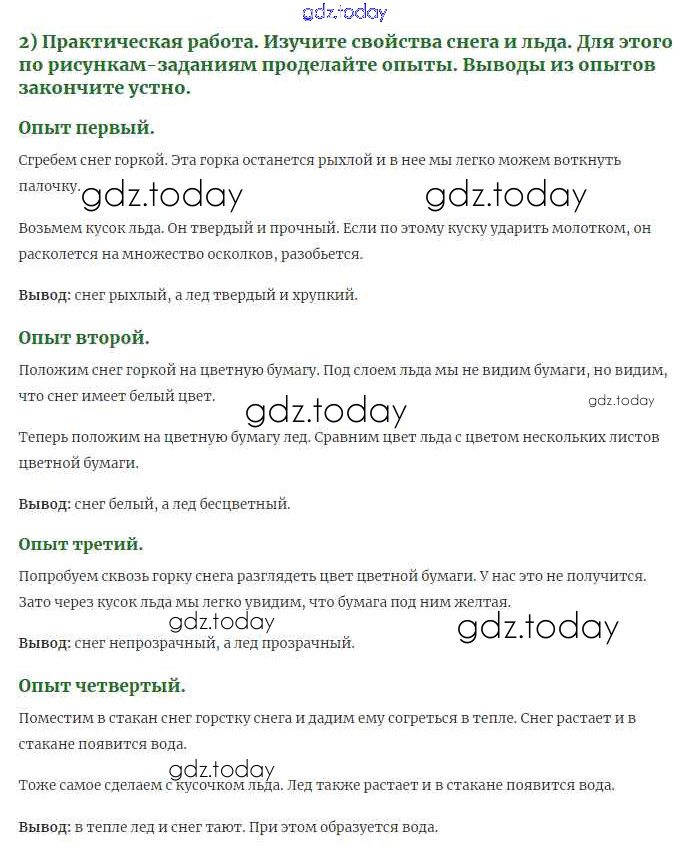 gdz.today

2) Практическая работа. Изучите свойства снега и льда. Для этого по рисункам-заданиям проделайте опыты. Выводы из опытов закончите устно.

Опыт первый.

Сгребем снег горкой. Эта горка останется рыхлой и в нее мы легко можем воткнуть палочку.

gdz.today gdz.today

Возьмем кусок льда. Он твердый и прочный. Если по этому куску ударить молотком, он расколется на множество осколков, разобьется.

Вывод: снег рыхлый, а лед твердый и хрупкий.

Опыт второй.

Положим снег горкой на цветную бумагу. Под слоем льда мы не видим бумаги, но видим, что снег имеет белый цвет.

gdz.today gdz.today

Теперь положим на цветную бумагу лед. Сравним цвет льда с цветом нескольких листов цветной бумаги.

Вывод: снег белый, а лед бесцветный.

Опыт третий.

Попробуем сквозь горку снега разглядеть цвет цветной бумаги. У нас это не получится. Зато через кусок льда мы легко увидим, что бумага под ним желтая.

gdz.today gdz.today

Вывод: снег непрозрачный, а лед прозрачный.

Опыт четвертый.

Поместим в стакан снег горстку снега и дадим ему согреться в тепле. Снег растает и в стакане появится вода.

gdz.today

Тоже самое сделаем с кусочком льда. Лед также растает и в стакане появится вода.

Вывод: в тепле лед и снег тают. При этом образуется вода.